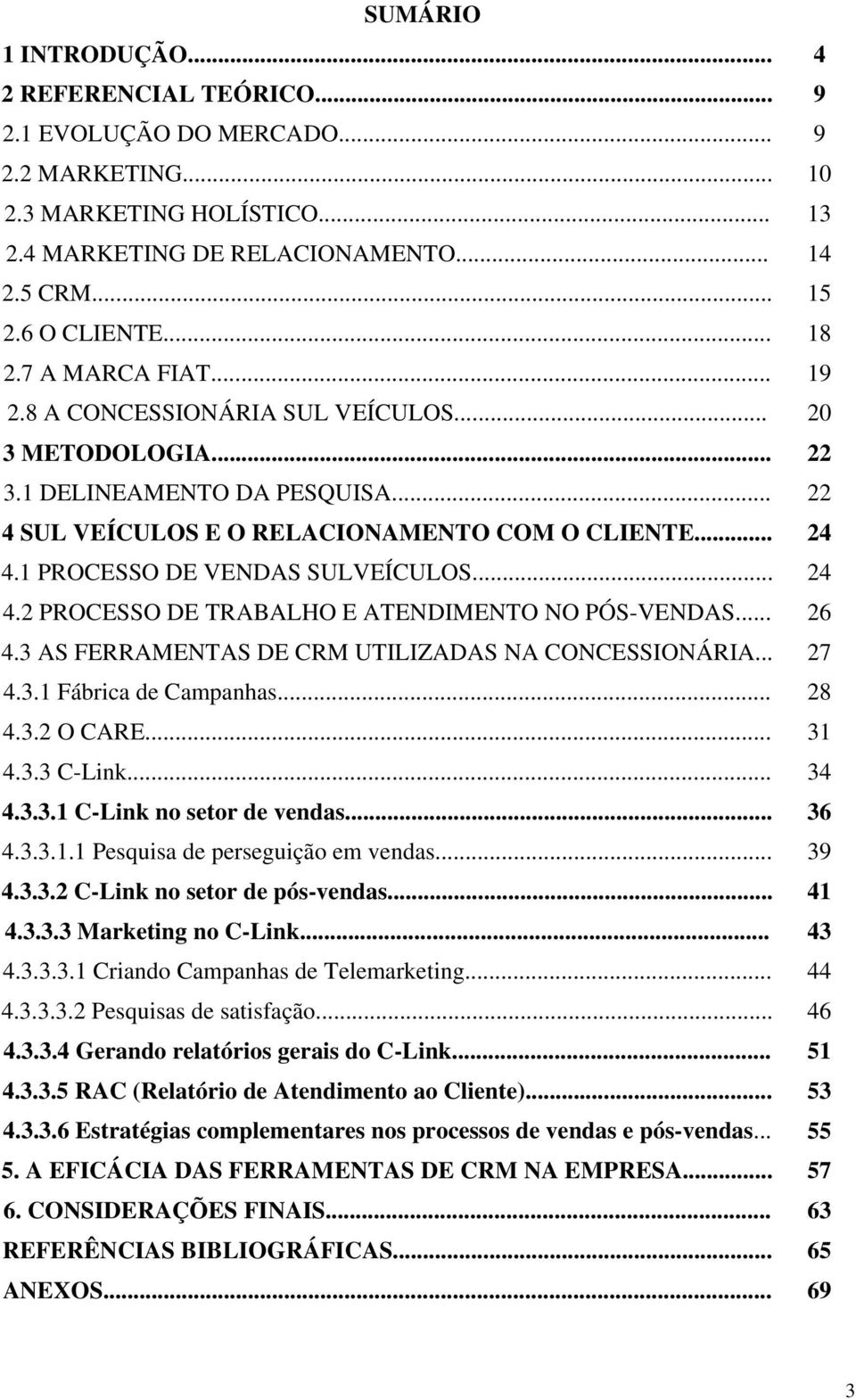 SUMÁRIO

1 INTRODUÇÃO... 4
2 REFERENCIAL TEÓRICO... 9
2.1 EVOLUÇÃO DO MERCADO... 9
2.2 MARKETING... 10
2.3 MARKETING HOLÍSTICO... 13
2.4 MARKETING DE RELACIONAMENTO... 14
2.5 CRM... 15
2.6 O CLIENTE... 18
2.7 A MARCA FIAT... 19
2.8 A CONCESSIONÁRIA SUL VEÍCULOS... 20
3 METODOLOGIA... 22
3.1 DELINEAMENTO DA PESQUISA... 22
4 SUL VEÍCULOS E O RELACIONAMENTO COM O CLIENTE... 24
4.1 PROCESSO DE VENDAS SULVEÍCULOS... 24
4.2 PROCESSO DE TRABALHO E ATENDIMENTO NO PÓS-VENDAS... 26
4.3 AS FERRAMENTAS DE CRM UTILIZADAS NA CONCESSIONÁRIA... 27
4.3.1 Fábrica de Campanhas... 28
4.3.2 O CARE... 31
4.3.3 C-Link... 34
4.3.3.1 C-Link no setor de vendas... 36
4.3.3.1.1 Pesquisa de perseguição em vendas... 39
4.3.3.2 C-Link no setor de pós-vendas... 41
4.3.3.3 Marketing no C-Link... 43
4.3.3.3.1 Criando Campanhas de Telemarketing... 44
4.3.3.3.2 Pesquisas de satisfação... 46
4.3.3.4 Gerando relatórios gerais do C-Link... 51
4.3.3.5 RAC (Relatório de Atendimento ao Cliente)... 53
4.3.3.6 Estratégias complementares nos processos de vendas e pós-vendas... 55
5. A EFICÁCIA DAS FERRAMENTAS DE CRM NA EMPRESA... 57
6. CONSIDERAÇÕES FINAIS... 63
REFERÊNCIAS BIBLIOGRÁFICAS... 65
ANEXOS... 69

3